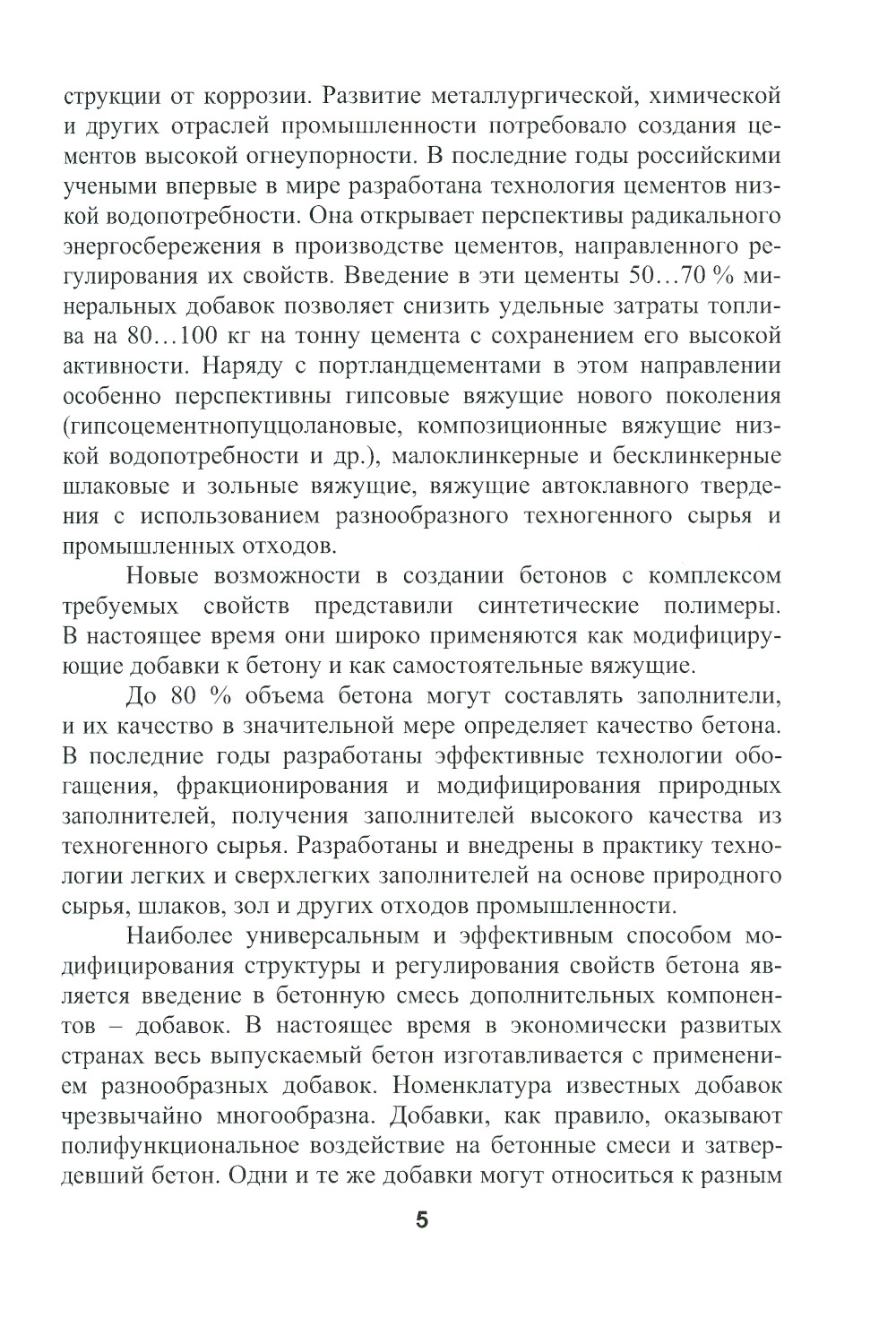 струкции от коррозии. Развитие металлургической, химической и других отраслей промышленности потребовало создания цементов высокой огнеупорности. В последние годы российскими учеными впервые в мире разработана технология цементов низкой водопотребности. Она открывает перспективы радикального энергосбережения в производстве цементов, направленного регулирования их свойств. Введение в эти цементы 50…70 % минеральных добавок позволяет снизить удельные затраты топлива на 80…100 кг на тонну цемента с сохранением его высокой активности. Наряду с портландцементами в этом направлении особенно перспективны гипсовые вяжущие нового поколения (гипсоцементнопуццолановые, композиционные вяжущие низкой водопотребности и др.), малоклинкерные и бесклинкерные шлаковые и зольные вяжущие, вяжущие автоклавного твердения с использованием разнообразного техногенного сырья и промышленных отходов.

Новые возможности в создании бетонов с комплексом требуемых свойств представили синтетические полимеры. В настоящее время они широко применяются как модифицирующие добавки к бетону и как самостоятельные вяжущие.

До 80 % объема бетона могут составлять заполнители, и их качество в значительной мере определяет качество бетона. В последние годы разработаны эффективные технологии обогащения, фракционирования и модифицирования природных заполнителей, получения заполнителей высокого качества из техногенного сырья. Разработаны и внедрены в практику технологии легких и сверхлегких заполнителей на основе природного сырья, шлаков, зол и других отходов промышленности.

Наиболее универсальным и эффективным способом модифицирования структуры и регулирования свойств бетона является введение в бетонную смесь дополнительных компонентов – добавок. В настоящее время в экономически развитых странах весь выпускаемый бетон изготавливается с применением разнообразных добавок. Номенклатура известных добавок чрезвычайно многообразна. Добавки, как правило, оказывают полифункциональное воздействие на бетонные смеси и затвердевший бетон. Одни и те же добавки могут относиться к разным

5